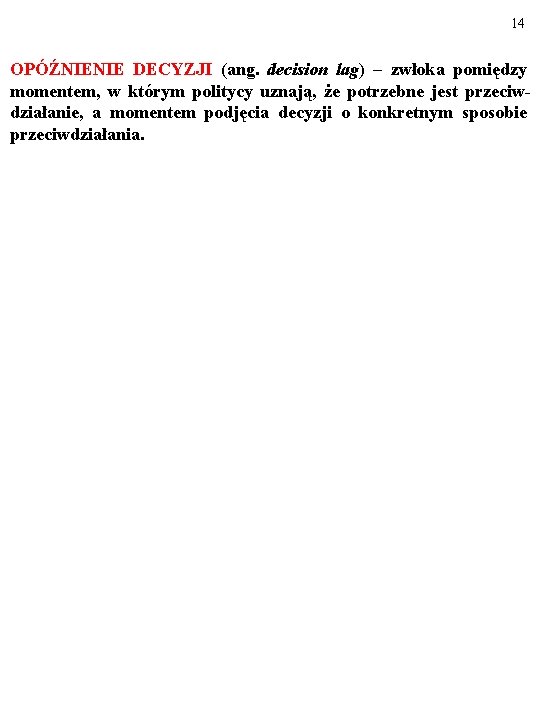 14

OPÓŹNIENIE DECYZJI (ang. decision lag) – zwłoka pomiędzy momentem, w którym politycy uznają, że potrzebne jest przeciwdziałanie, a momentem podjęcia decyzji o konkretnym sposobie przeciwdziałania.